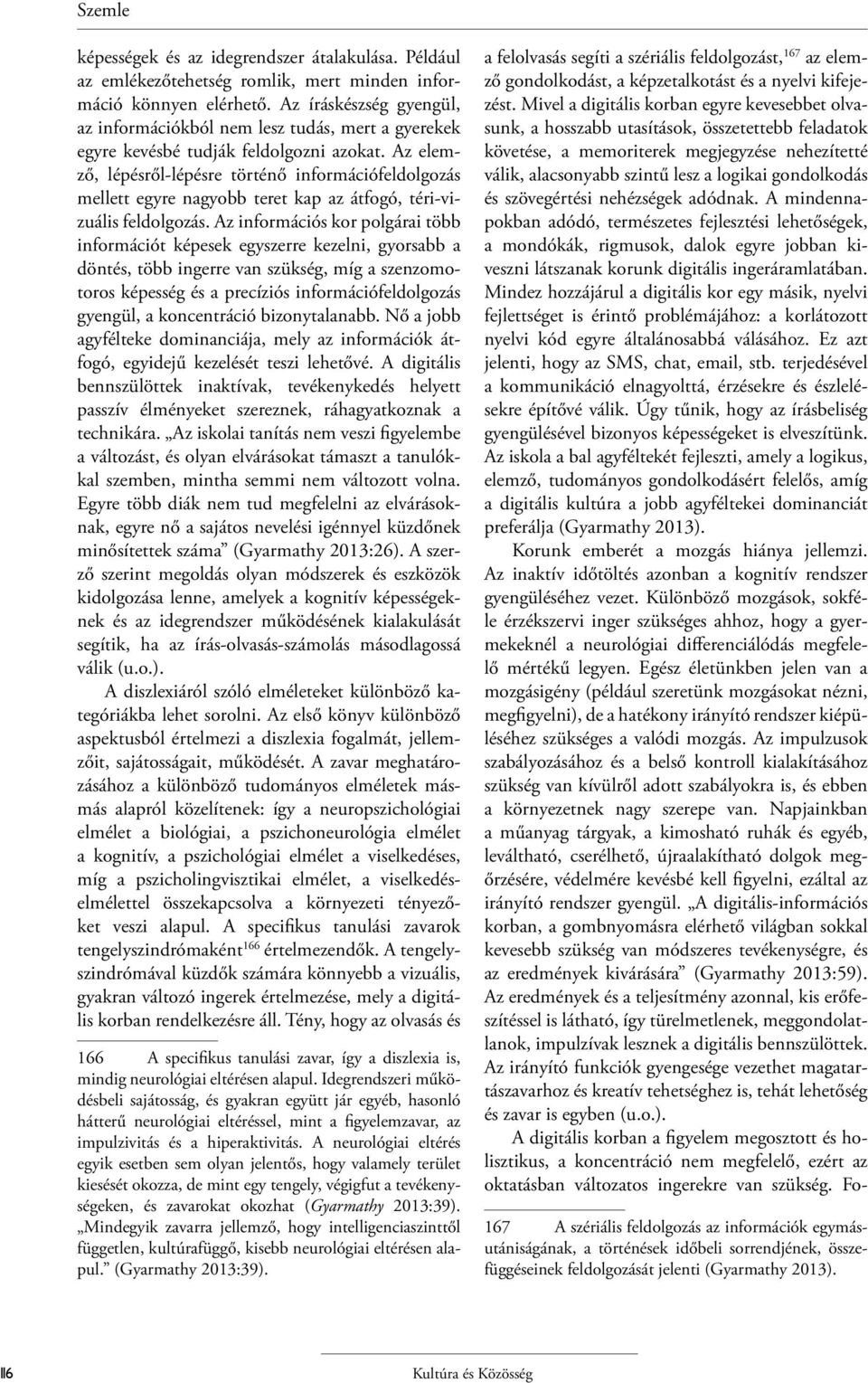 Szemle

képességek és az idegrendszer átalakulása. Például az emlékezőtehetség romlik, mert minden információ könnyen elérhető. Az íráskészség gyengül, az információkból nem lesz tudás, mert a gyerekek egyre kevésbé tudják feldolgozni azokat. Az elemző, lépésről-lépésre történő információfeldolgozás mellett egyre nagyobb teret kap az átfogó, téri-vizuális feldolgozás. Az információs kor polgárai több információt képesek egyszerre kezelni, gyorsabb a döntés, több ingerre van szükség, míg a szenzomotoros képesség és a precíziós információfeldolgozás gyengül, a koncentráció bizonytalanabb. Nő a jobb agyfélteke dominanciája, mely az információk átfogó, egyidejű kezelését teszi lehetővé. A digitális bennszülöttek inaktívak, tevékenykedés helyett passzív élményeket szereznek, ráhagyatkoznak a technikára. „Az iskolai tanítás nem veszi figyelembe a változást, és olyan elvárásokat támaszt a tanulókkal szemben, mintha semmi nem változott volna. Egyre több diák nem tud megfelelni az elvárásoknak, egyre nő a sajátos nevelési igénnyel küzdőnek minősítettek száma” (Gyarmathy 2013:26). A szerző szerint megoldás olyan módszerek és eszközök kidolgozása lenne, amelyek a kognitív képességeknek és az idegrendszer működésének kialakulását segítik, ha az írás-olvasás-számolás másodlagossá válik (u.o.).

A diszlexiáról szóló elméleteket különböző kategóriákba lehet sorolni. Az első könyv különböző aspektusból értelmezi a diszlexia fogalmát, jellemzőit, sajátosságait, működését. A zavar meghatározásához a különböző tudományos elméletek másmás alapról közelítenek: így a neuropszichológiai elmélet a biológiai, a pszichoneurológia elmélet a kognitív, a pszichológiai elmélet a viselkedéses, míg a pszicholingvisztikai elmélet, a viselkedéselmélettel összekapcsolva a környezeti tényezőket veszi alapul. A specifikus tanulási zavarok tengelyszindrómaként$^{166}$ értelmezendők. A tengelyszindrómával küzdők számára könnyebb a vizuális, gyakran változó ingerek értelmezése, mely a digitális korban rendelkezésre áll. Tény, hogy az olvasás és

166 A specifikus tanulási zavar, így a diszlexia is, mindig neurológiai eltérésen alapul. Idegrendszeri működésbeli sajátosság, és gyakran együtt jár egyéb, hasonló hátterű neurológiai eltéréssel, mint a figyelemzavar, az impulzivitás és a hiperaktivitás. A neurológiai eltérés egyik esetben sem olyan jelentős, hogy valamely terület kiesését okozza, de mint egy tengely, végigfut a tevékenységeken, és zavarokat okozhat (Gyarmathy 2013:39). „Mindegyik zavarra jellemző, hogy intelligenciaszinttől független, kultúrafüggő, kisebb neurológiai eltérésen alapul.” (Gyarmathy 2013:39).

a felolvasás segíti a szériális feldolgozást,$^{167}$ az elemző gondolkodást, a képzetalkotást és a nyelvi kifejezést. Mivel a digitális korban egyre kevesebbet olvasunk, a hosszabb utasítások, összetettebb feladatok követése, a memoriterek megjegyzése nehezítetté válik, alacsonyabb szintű lesz a logikai gondolkodás és szövegértési nehézségek adódnak. A mindennapokban adódó, természetes fejlesztési lehetőségek, a mondókák, rigmusok, dalok egyre jobban kiveszni látszanak korunk digitális ingeráramlatában. Mindez hozzájárul a digitális kor egy másik, nyelvi fejlettséget is érintő problémájához: a korlátozott nyelvi kód egyre általánosabbá válásához. Ez azt jelenti, hogy az SMS, chat, email, stb. terjedésével a kommunikáció elnagyolttá, érzésekre és észlelésekre építővé válik. Úgy tűnik, hogy az írásbeliség gyengülésével bizonyos képességeket is elveszítünk. Az iskola a bal agyféltekét fejleszti, amely a logikus, elemző, tudományos gondolkodásért felelős, amíg a digitális kultúra a jobb agyféltekei dominanciát preferálja (Gyarmathy 2013).

Korunk emberét a mozgás hiánya jellemzi. Az inaktív időtöltés azonban a kognitív rendszer gyengüléséhez vezet. Különböző mozgások, sokféle érzékszervi inger szükséges ahhoz, hogy a gyermekeknél a neurológiai differenciálódás megfelelő mértékű legyen. Egész életünkben jelen van a mozgásigény (például szeretünk mozgásokat nézni, megfigyelni), de a hatékony irányító rendszer kiépüléséhez szükséges a valódi mozgás. Az impulzusok szabályozásához és a belső kontroll kialakításához szükség van kívülről adott szabályokra is, és ebben a környezetnek nagy szerepe van. Napjainkban a műanyag tárgyak, a kimosható ruhák és egyéb, leváltható, cserélhető, újraalakítható dolgok megőrzésére, védelmére kevésbé kell figyelni, ezáltal az irányító rendszer gyengül. „A digitális-információs korban, a gombnyomásra elérhető világban sokkal kevesebb szükség van módszeres tevékenységre, és az eredmények kivárására” (Gyarmathy 2013:59). Az eredmények és a teljesítmény azonnal, kis erőfeszítéssel is látható, így türelmetlenek, meggondolatlanok, impulzívak lesznek a digitális bennszülöttek. Az irányító funkciók gyengesége vezethet magatartászavarhoz és kreatív tehetséghez is, tehát lehetőség és zavar is egyben (u.o.).

A digitális korban a figyelem megosztott és holisztikus, a koncentráció nem megfelelő, ezért az oktatásban változatos ingerekre van szükség. Fo-

167 A szériális feldolgozás az információk egymásutániságának, a történések időbeli sorrendjének, összefüggéseinek feldolgozását jelenti (Gyarmathy 2013).

116 Kultúra és Közösség